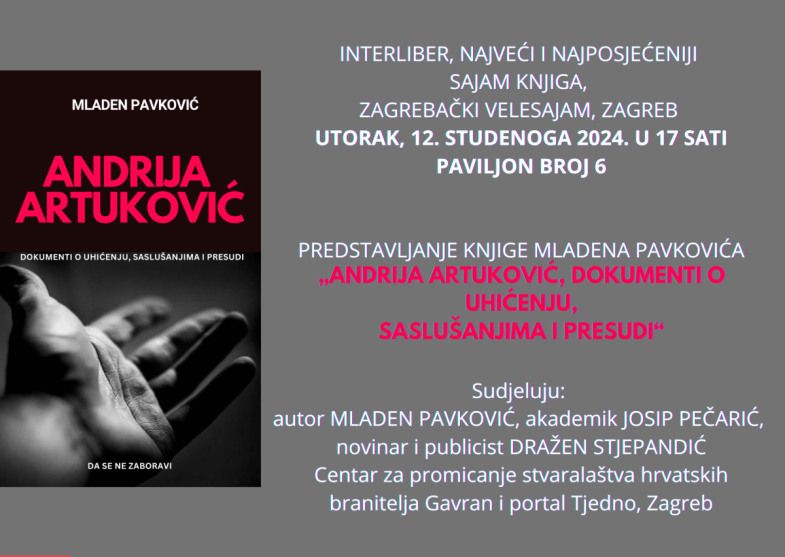 MLADEN PAVKOVIĆ

ANDRIJA ARTUKOVIĆ

DOKUMENTI O UHIĆENJU, SASLUŠANJIMA I PRESUDI

DA SE NE ZABORAVI

INTERLIBER, NAJVEĆI I NAJPOSJEĆENIJI
SAJAM KNJIGA,
ZAGREBAČKI VELESAJAM, ZAGREB
UTORAK, 12. STUDENOGA 2024. U 17 SATI
PAVILJON BROJ 6

PREDSTAVLJANJE KNJIGE MLADENA PAVKOVIĆA
„ANDRIJA ARTUKOVIĆ, DOKUMENTI O UHIĆENJU, SASLUŠANJIMA I PRESUDI“

Sudjeluju:
autor MLADEN PAVKOVIĆ, akademik JOSIP PEČARIĆ,
novinar i publicist DRAŽEN STJEPANDIĆ
Centar za promicanje stvaralaštva hrvatskih branitelja Gavran i portal Tjedno, Zagreb